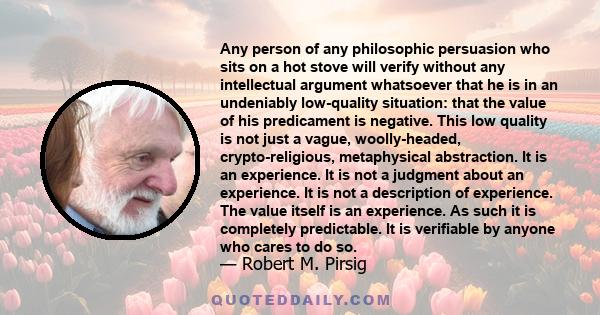 Any person of any philosophic persuasion who sits on a hot stove will verify without any intellectual argument whatsoever that he is in an undeniably low-quality situation: that the value of his predicament is negative. This low quality is not just a vague, woolly-headed, crypto-religious, metaphysical abstraction. It is an experience. It is not a judgment about an experience. It is not a description of experience. The value itself is an experience. As such it is completely predictable. It is verifiable by anyone who cares to do so.
— Robert M. Pirsig

QUOTEDDAILY.COM